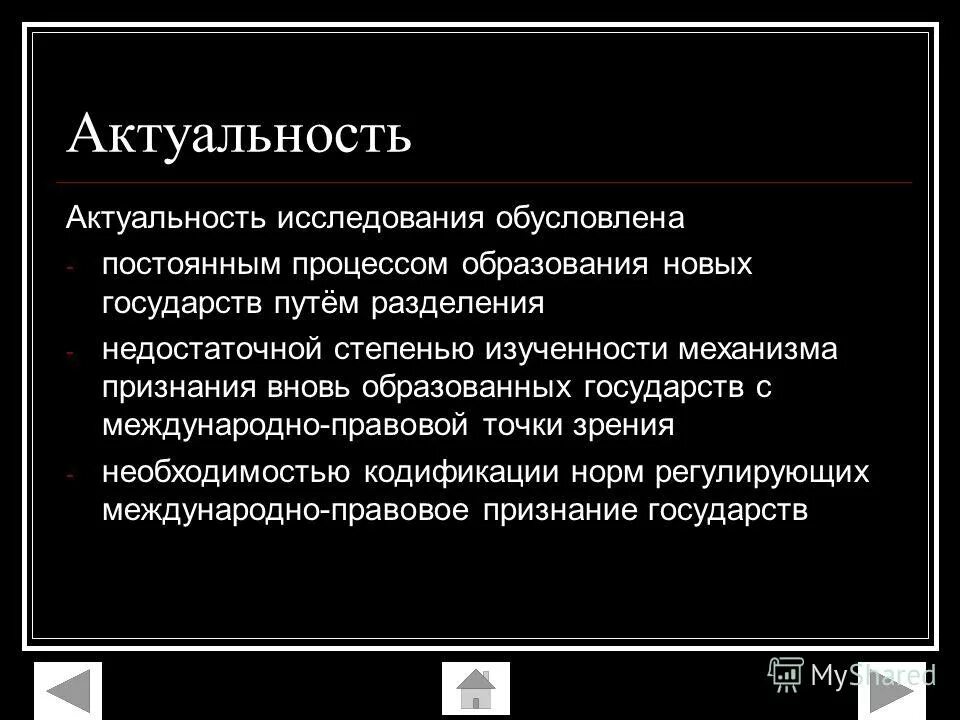 Актуальность

Актуальность исследования обусловлена

- постоянным процессом образования новых государств путём разделения
- недостаточной степенью изученности механизма признания вновь образованных государств с международно-правовой точки зрения
- необходимостью кодификации норм регулирующих международно-правовое признание государств

MyShared